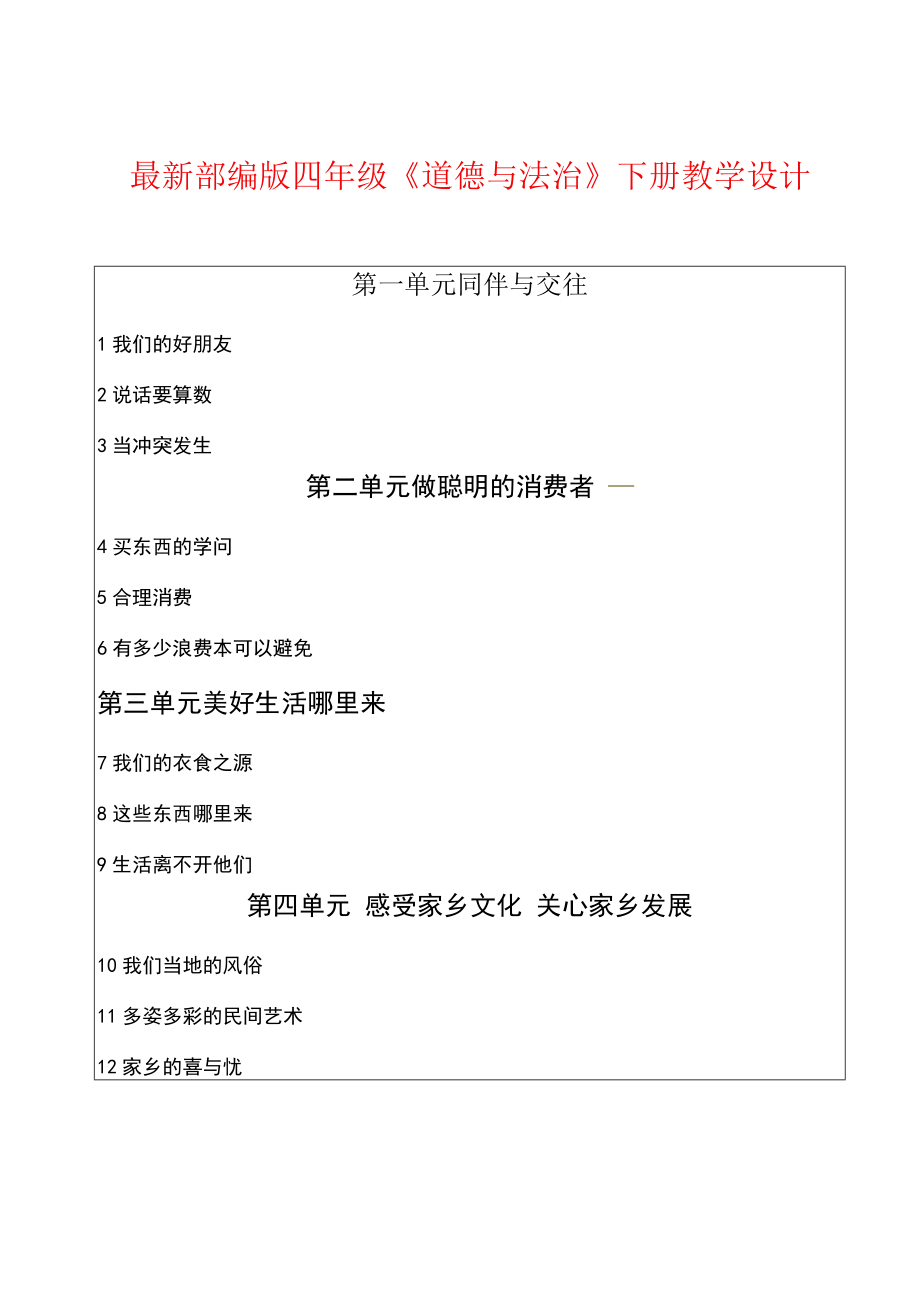 最新部编版四年级《道德与法治》下册教学设计

第一单元同伴与交往

1 我们的好朋友

2 说话要算数

3 当冲突发生

第二单元做聪明的消费者 —

4 买东西的学问

5 合理消费

6 有多少浪费本可以避免

第三单元美好生活哪里来

7 我们的衣食之源

8 这些东西哪里来

9 生活离不开他们

第四单元 感受家乡文化 关心家乡发展

10 我们当地的风俗

11 多姿多彩的民间艺术

12 家乡的喜与忧